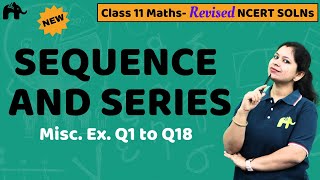 NEW

Class 11 Maths- Revised NCERT SOLNs

SEQUENCE AND SERIES

Misc. Ex. Q1 to Q18